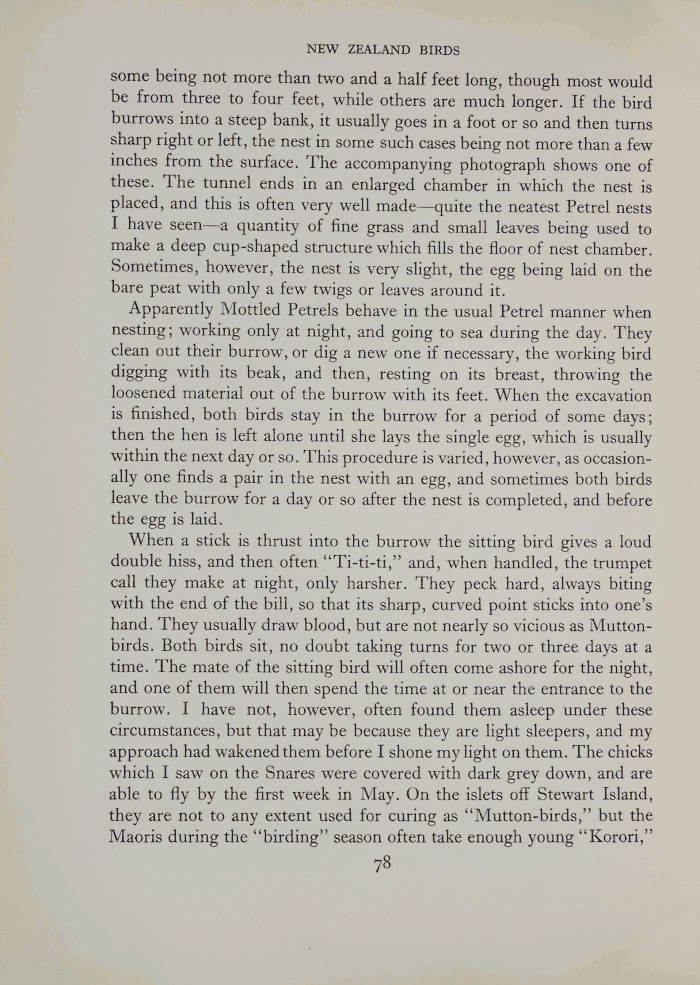 NEW ZEALAND BIRDS

some being not more than two and a half feet long, though most would be from three to four feet, while others are much longer. If the bird burrows into a steep bank, it usually goes in a foot or so and then turns sharp right or left, the nest in some such cases being not more than a few inches from the surface. The accompanying photograph shows one of these. The tunnel ends in an enlarged chamber in which the nest is placed, and this is often very well made—quite the neatest Petrel nests I have seen—a quantity of fine grass and small leaves being used to make a deep cup-shaped structure which fills the floor of nest chamber. Sometimes, however, the nest is very slight, the egg being laid on the bare peat with only a few twigs or leaves around it.

Apparently Mottled Petrels behave in the usual Petrel manner when nesting; working only at night, and going to sea during the day. They clean out their burrow, or dig a new one if necessary, the working bird digging with its beak, and then, resting on its breast, throwing the loosened material out of the burrow with its feet. When the excavation is finished, both birds stay in the burrow for a period of some days; then the hen is left alone until she lays the single egg, which is usually within the next day or so. This procedure is varied, however, as occasionally one finds a pair in the nest with an egg, and sometimes both birds leave the burrow for a day or so after the nest is completed, and before the egg is laid.

When a stick is thrust into the burrow the sitting bird gives a loud double hiss, and then often "Ti-ti-ti," and, when handled, the trumpet call they make at night, only harsher. They peck hard, always biting with the end of the bill, so that its sharp, curved point sticks into one's hand. They usually draw blood, but are not nearly so vicious as Mutton-birds. Both birds sit, no doubt taking turns for two or three days at a time. The mate of the sitting bird will often come ashore for the night, and one of them will then spend the time at or near the entrance to the burrow. I have not, however, often found them asleep under these circumstances, but that may be because they are light sleepers, and my approach had wakened them before I shone my light on them. The chicks which I saw on the Snares were covered with dark grey down, and are able to fly by the first week in May. On the islets off Stewart Island, they are not to any extent used for curing as "Mutton-birds," but the Maoris during the "birding" season often take enough young "Korori,"

78